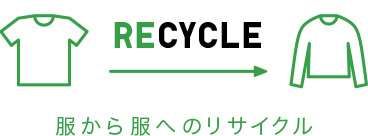 RECYCLE

服から服へのリサイクル